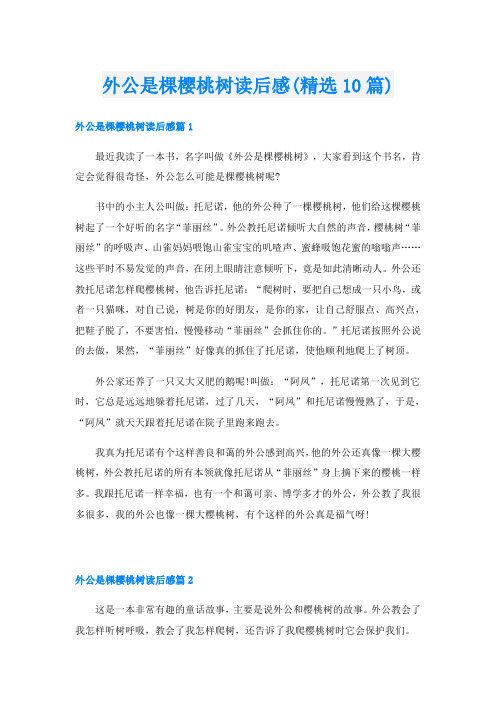 外公是棵樱桃树读后感(精选10篇)

外公是棵樱桃树读后感篇1

最近我读了一本书，名字叫做《外公是棵樱桃树》，大家看到这个书名，肯定会觉得很奇怪，外公怎么可能是棵樱桃树呢?

书中的小主人公叫做：托尼诺，他的外公种了一棵樱桃树，他们给这棵樱桃树起了一个好听的名字“菲丽丝”。外公教托尼诺倾听大自然的声音，樱桃树“菲丽丝”的呼吸声、山雀妈妈喂饱山雀宝宝的叽喳声、蜜蜂吸饱花蜜的嗡嗡声……这些平时不易发觉的声音，在闭上眼睛注意倾听下，竟是如此清晰动人。外公还教托尼诺怎样爬樱桃树，他告诉托尼诺：“爬树时，要把自己想成一只小鸟，或者一只猫咪，对自己说，树是你的好朋友，是你的家，让自己舒服点、高兴点，把鞋子脱了，不要害怕，慢慢移动“菲丽丝”会抓住你的。”托尼诺按照外公说的去做，果然，“菲丽丝”好像真的抓住了托尼诺，使他顺利地爬上了树顶。

外公家还养了一只又大又肥的鹅呢!叫做：“阿凤”，托尼诺第一次见到它时，它总是远远地躲着托尼诺，过了几天，“阿凤”和托尼诺慢慢熟了，于是，“阿凤”就天天跟着托尼诺在院子里跑来跑去。

我真为托尼诺有个这样善良和蔼的外公感到高兴，他的外公还真像一棵大樱桃树，外公教托尼诺的所有本领就像托尼诺从“菲丽丝”身上摘下来的樱桃一样多。我跟托尼诺一样幸福，也有一个和蔼可亲、博学多才的外公，外公教了我很多很多，我的外公也像一棵大樱桃树，有个这样的外公真是福气呀!

外公是棵樱桃树读后感篇2

这是一本非常有趣的童话故事，主要是说外公和樱桃树的故事。外公教会了我怎样听树呼吸，教会了我怎样爬树，还告诉了我爬樱桃树时它会保护我们。